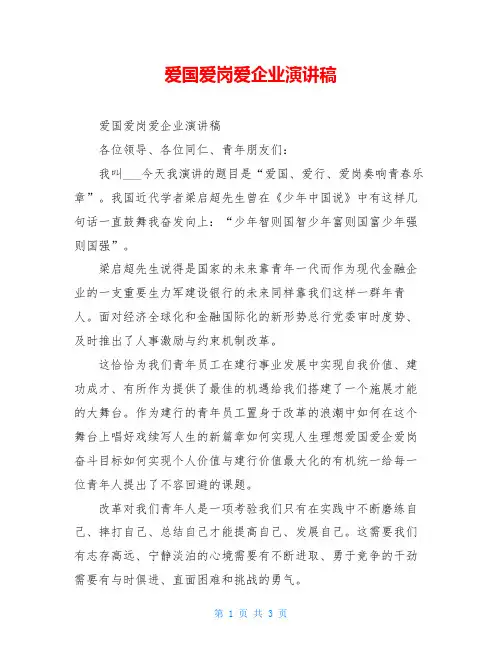 爱国爱岗爱企业演讲稿

爱国爱岗爱企业演讲稿

各位领导、各位同仁、青年朋友们：

我叫___今天我演讲的题目是“爱国、爱行、爱岗奏响青春乐章”。我国近代学者梁启超先生曾在《少年中国说》中有这样几句话一直鼓舞我奋发向上：“少年智则国智少年富则国富少年强则国强”。

梁启超先生说得是国家的未来靠青年一代而作为现代金融企业的一支重要生力军建设银行的未来同样靠我们这样一群年青人。面对经济全球化和金融国际化的新形势总行党委审时度势、及时推出了人事激励与约束机制改革。

这恰恰为我们青年员工在建行事业发展中实现自我价值、建功成才、有所作为提供了最佳的机遇给我们搭建了一个施展才能的大舞台。作为建行的青年员工置身于改革的浪潮中如何在这个舞台上唱好戏续写人生的新篇章如何实现人生理想爱国爱企爱岗奋斗目标如何实现个人价值与建行价值最大化的有机统一给每一位青年人提出了不容回避的课题。

改革对我们青年人是一项考验我们只有在实践中不断磨练自己、摔打自己、总结自己才能提高自己、发展自己。这需要我们有志存高远、宁静淡泊的心境需要有不断进取、勇于竞争的干劲需要有与时俱进、直面困难和挑战的勇气。

第 1 页 共 3 页